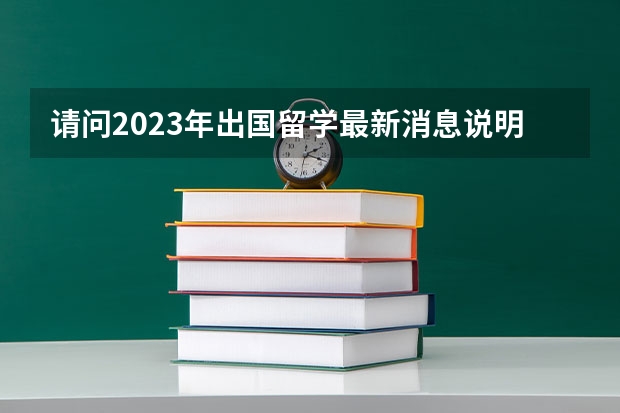 请问2023年出国留学最新消息说明